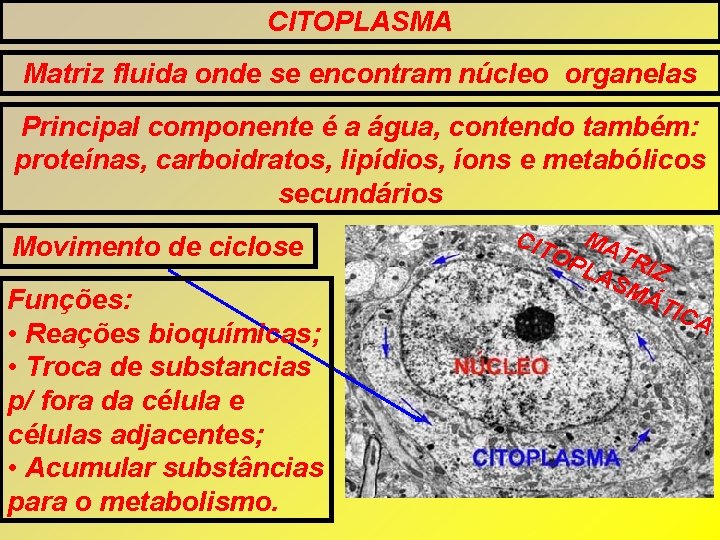 CITOPLASMA

Matriz fluida onde se encontram núcleo organelas

Principal componente é a água, contendo também: proteínas, carboidratos, lipídios, íons e metabólicos secundários

Movimento de ciclose

Funções:
• Reações bioquímicas;
• Troca de substancias p/ fora da célula e células adjacentes;
• Acumular substâncias para o metabolismo.

MATRIZ CITOPLASMÁTICA

NÚCLEO

CITOPLASMA